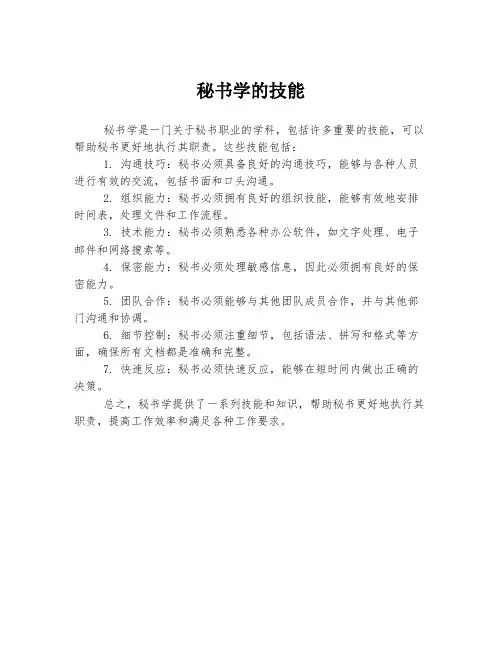 秘书学的技能

秘书学是一门关于秘书职业的学科，包括许多重要的技能，可以帮助秘书更好地执行其职责。这些技能包括：

1. 沟通技巧：秘书必须具备良好的沟通技巧，能够与各种人员进行有效的交流，包括书面和口头沟通。

2. 组织能力：秘书必须拥有良好的组织技能，能够有效地安排时间表，处理文件和工作流程。

3. 技术能力：秘书必须熟悉各种办公软件，如文字处理、电子邮件和网络搜索等。

4. 保密能力：秘书必须处理敏感信息，因此必须拥有良好的保密能力。

5. 团队合作：秘书必须能够与其他团队成员合作，并与其他部门沟通和协调。

6. 细节控制：秘书必须注重细节，包括语法、拼写和格式等方面，确保所有文档都是准确和完整。

7. 快速反应：秘书必须快速反应，能够在短时间内做出正确的决策。

总之，秘书学提供了一系列技能和知识，帮助秘书更好地执行其职责，提高工作效率和满足各种工作要求。